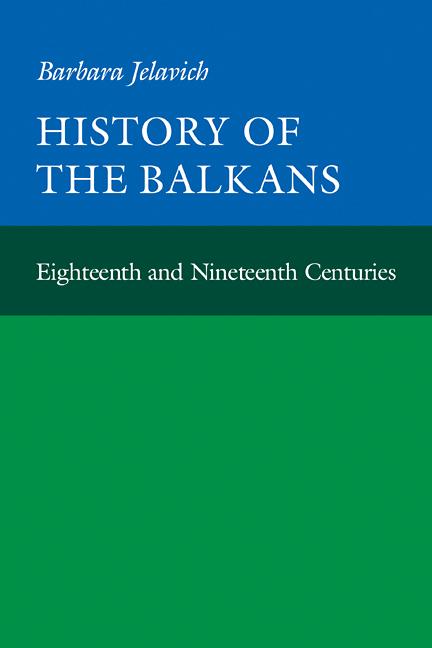 Barbara Jelavich

HISTORY OF THE BALKANS

Eighteenth and Nineteenth Centuries